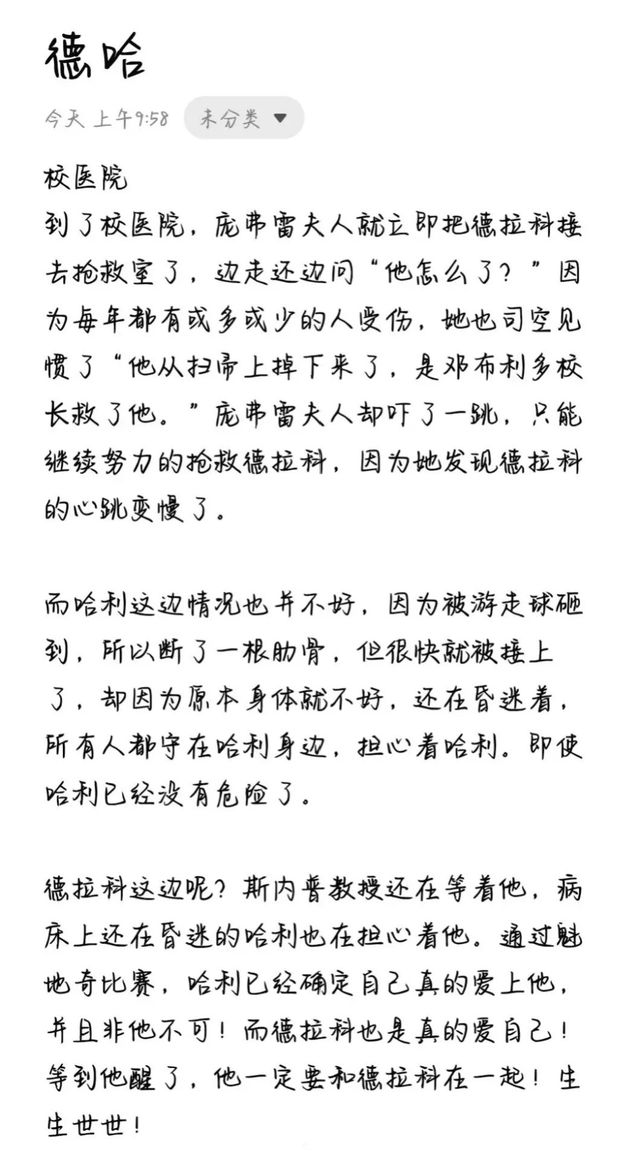 德哈

今天 上午9:58 未分类

校医院
到了校医院，庞弗雷夫人就立即把德拉科接去抢救室了，边走还边问“他怎么了？”因为每年都有或多或少的人受伤，她也司空见惯了“他从扫帚上掉下来了，是邓布利多校长救了他。”庞弗雷夫人却吓了一跳，只能继续努力的抢救德拉科，因为她发现德拉科的心跳变慢了。

而哈利这边情况也并不好，因为被游走球砸到，所以断了一根肋骨，但很快就被接上了，却因为原本身体就不好，还在昏迷着，所有人都守在哈利身边，担心着哈利。即使哈利已经没有危险了。

德拉科这边呢？斯内普教授还在等着他，病床上还在昏迷的哈利也在担心着他。通过魁地奇比赛，哈利已经确定自己真的爱上他，并且非他不可！而德拉科也是真的爱自己！等到他醒了，他一定要和德拉科在一起！生生世世！